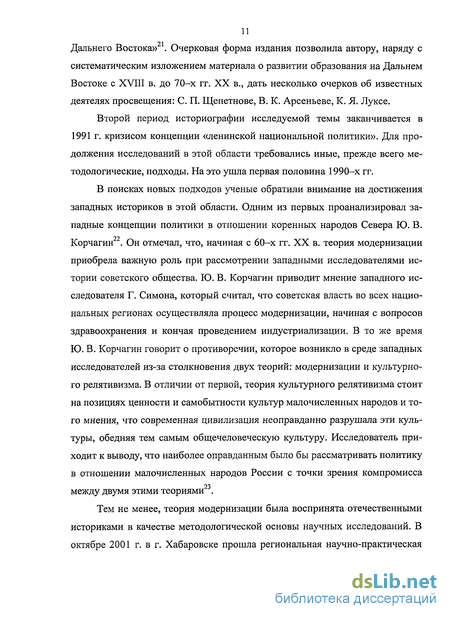 11

Дальнего Востока»$^{21}$. Очерковая форма издания позволила автору, наряду с систематическим изложением материала о развитии образования на Дальнем Востоке с XVIII в. до 70–х гг. XX в., дать несколько очерков об известных деятелях просвещения: С. П. Щепетнове, В. К. Арсеньеве, К. Я. Луксе.

Второй период историографии исследуемой темы заканчивается в 1991 г. кризисом концепции «ленинской национальной политики». Для продолжения исследований в этой области требовались иные, прежде всего методологические, подходы. На это ушла первая половина 1990–х гг.

В поисках новых подходов ученые обратили внимание на достижения западных историков в этой области. Одним из первых проанализировал западные концепции политики в отношении коренных народов Севера Ю. В. Корчагин$^{22}$. Он отмечал, что, начиная с 60–х гг. XX в. теория модернизации приобрела важную роль при рассмотрении западными исследователями истории советского общества. Ю. В. Корчагин приводит мнение западного исследователя Г. Симона, который считал, что советская власть во всех национальных регионах осуществляла процесс модернизации, начиная с вопросов здравоохранения и кончая проведением индустриализации. В то же время Ю. В. Корчагин говорит о противоречии, которое возникло в среде западных исследователей из-за столкновения двух теорий: модернизации и культурного релятивизма. В отличии от первой, теория культурного релятивизма стоит на позициях ценности и самобытности культур малочисленных народов и того мнения, что современная цивилизация неоправданно разрушала эти культуры, обедняя тем самым общечеловеческую культуру. Исследователь приходит к выводу, что наиболее оправданным было бы рассматривать политику в отношении малочисленных народов России с точки зрения компромисса между двумя этими теориями$^{23}$.

Тем не менее, теория модернизации была воспринята отечественными историками в качестве методологической основы научных исследований. В октябре 2001 г. в г. Хабаровске прошла региональная научно-практическая

dsLib.net
библиотека диссертаций